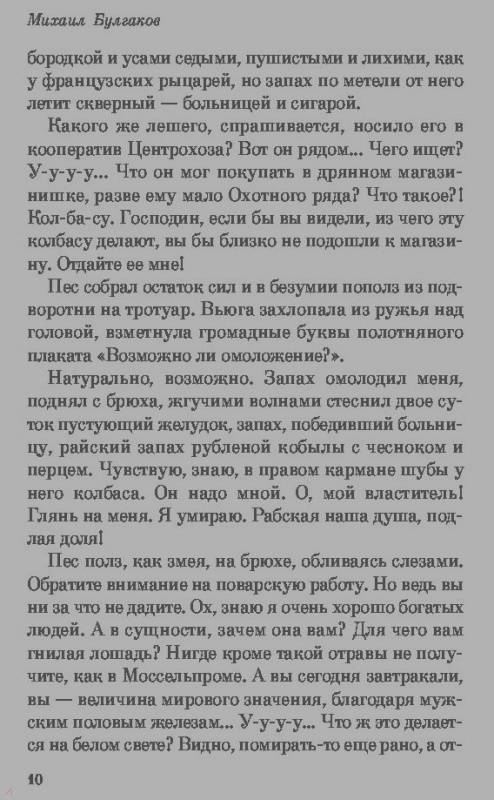 Михаил Булгаков

бородкой и усами седыми, пушистыми и лихими, как у французских рыцарей, но запах по метели от него летит скверный — больницей и сигарой.

Какого же лешего, спрашивается, носило его в кооператив Центрохоза? Вот он рядом... Чего ищет? У-у-у-у... Что он мог покупать в дрянном магазинишке, разве ему мало Охотного ряда? Что такое?! Кол-ба-су. Господин, если бы вы видели, из чего эту колбасу делают, вы бы близко не подошли к магазину. Отдайте ее мне!

Пес собрал остаток сил и в безумии пополз из подворотни на тротуар. Вьюга захлопала из ружья над головой, взметнула громадные буквы полотняного плаката «Возможно ли омоложение?».

Натурально, возможно. Запах омолодил меня, поднял с брюха, жгучими волнами стеснил двое суток пустующий желудок, запах, победивший больницу, райский запах рубленой кобылы с чесноком и перцем. Чувствую, знаю, в правом кармане шубы у него колбаса. Он надо мной. О, мой властитель! Глянь на меня. Я умираю. Рабская наша душа, подлая доля!

Пес полз, как змея, на брюхе, обливаясь слезами. Обратите внимание на поварскую работу. Но ведь вы ни за что не дадите. Ох, знаю я очень хорошо богатых людей. А в сущности, зачем она вам? Для чего вам гнилая лошадь? Нигде кроме такой отравы не получите, как в Моссельпроме. А вы сегодня завтракали, вы — величина мирового значения, благодаря мужским половым железам... У-у-у-у... Что ж это делается на белом свете? Видно, помирать-то еще рано, а от-

10